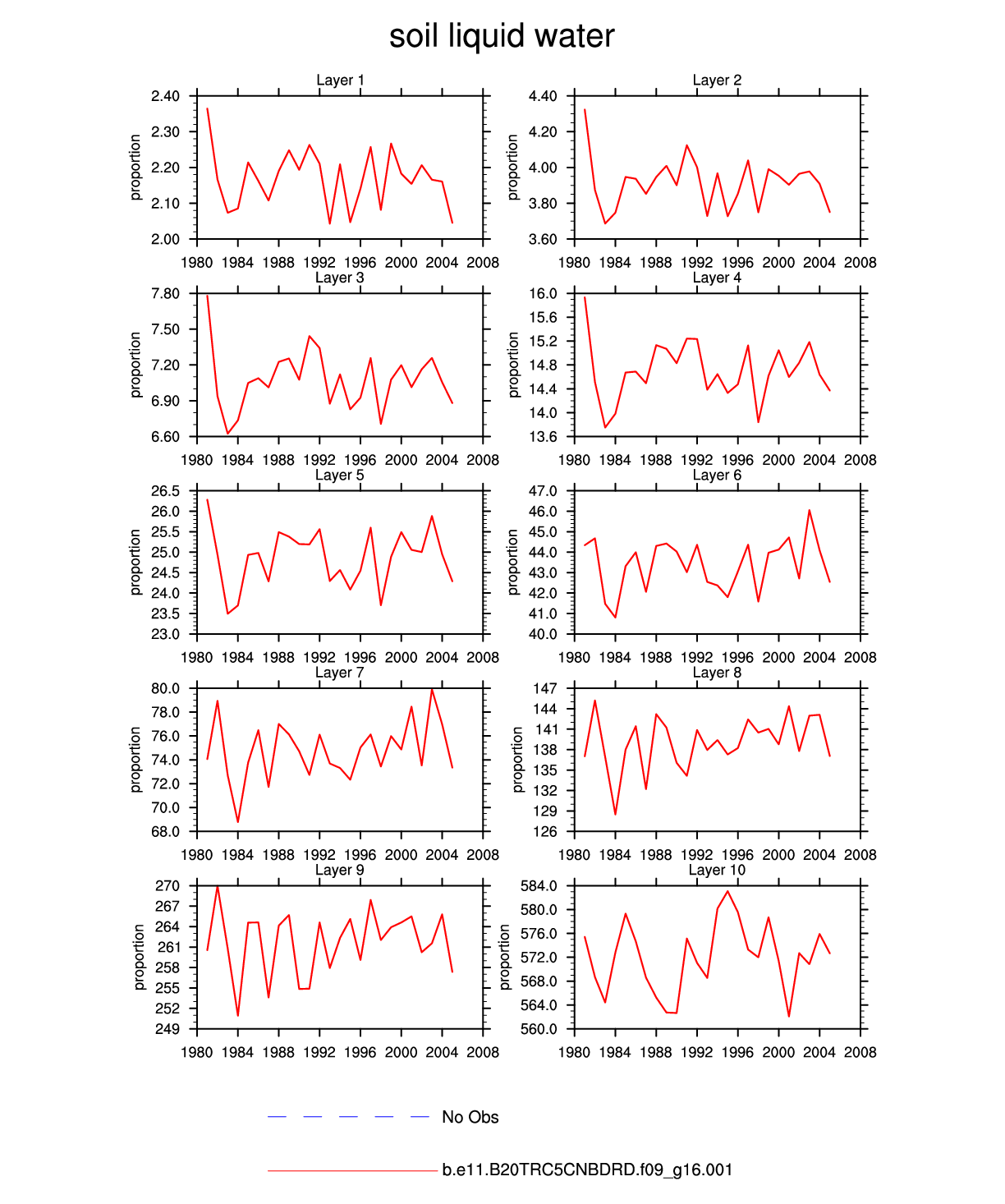 soil liquid water

Layer 1
proportion
2.40
2.30
2.20
2.10
2.00
1980 1984 1988 1992 1996 2000 2004 2008

Layer 2
proportion
4.40
4.20
4.00
3.80
3.60
1980 1984 1988 1992 1996 2000 2004 2008

Layer 3
proportion
7.80
7.50
7.20
6.90
6.60
1980 1984 1988 1992 1996 2000 2004 2008

Layer 4
proportion
16.0
15.6
15.2
14.8
14.4
14.0
13.6
1980 1984 1988 1992 1996 2000 2004 2008

Layer 5
proportion
26.5
26.0
25.5
25.0
24.5
24.0
23.5
23.0
1980 1984 1988 1992 1996 2000 2004 2008

Layer 6
proportion
47.0
46.0
45.0
44.0
43.0
42.0
41.0
40.0
1980 1984 1988 1992 1996 2000 2004 2008

Layer 7
proportion
80.0
78.0
76.0
74.0
72.0
70.0
68.0
1980 1984 1988 1992 1996 2000 2004 2008

Layer 8
proportion
147
144
141
138
135
132
129
126
1980 1984 1988 1992 1996 2000 2004 2008

Layer 9
proportion
270
267
264
261
258
255
252
249
1980 1984 1988 1992 1996 2000 2004 2008

Layer 10
proportion
584.0
580.0
576.0
572.0
568.0
564.0
560.0
1980 1984 1988 1992 1996 2000 2004 2008

No Obs

b.e11.B20TRC5CNBDRD.f09_g16.001